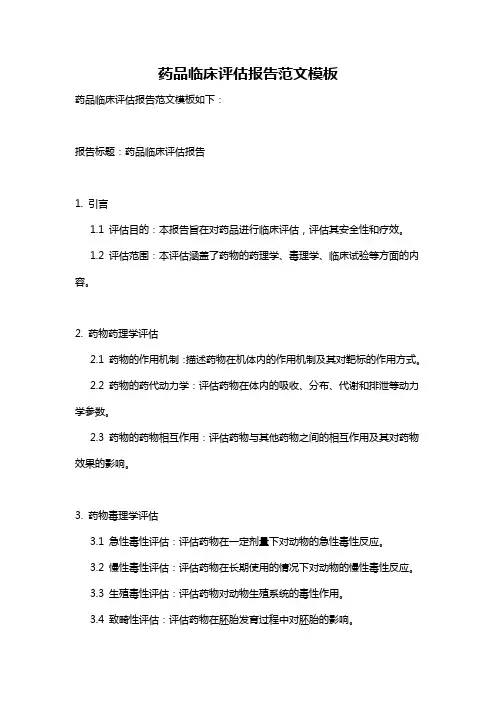 药品临床评估报告范文模板

药品临床评估报告范文模板如下：

报告标题：药品临床评估报告

1. 引言

1.1 评估目的：本报告旨在对药品进行临床评估，评估其安全性和疗效。

1.2 评估范围：本评估涵盖了药物的药理学、毒理学、临床试验等方面的内容。

2. 药物药理学评估

2.1 药物的作用机制：描述药物在机体内的作用机制及其对靶标的作用方式。

2.2 药物的药代动力学：评估药物在体内的吸收、分布、代谢和排泄等动力学参数。

2.3 药物的药物相互作用：评估药物与其他药物之间的相互作用及其对药物效果的影响。

3. 药物毒理学评估

3.1 急性毒性评估：评估药物在一定剂量下对动物的急性毒性反应。

3.2 慢性毒性评估：评估药物在长期使用的情况下对动物的慢性毒性反应。

3.3 生殖毒性评估：评估药物对动物生殖系统的毒性作用。

3.4 致畸性评估：评估药物在胚胎发育过程中对胚胎的影响。